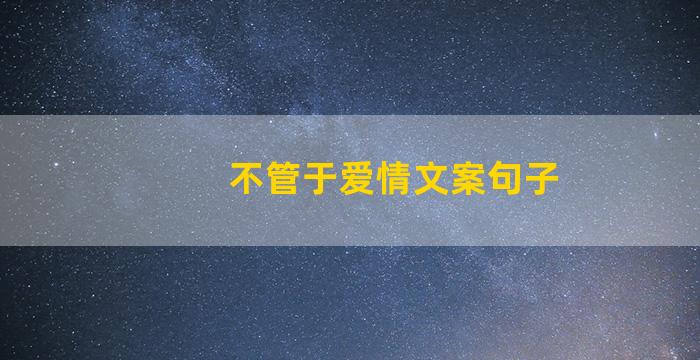 不管于爱情文案句子